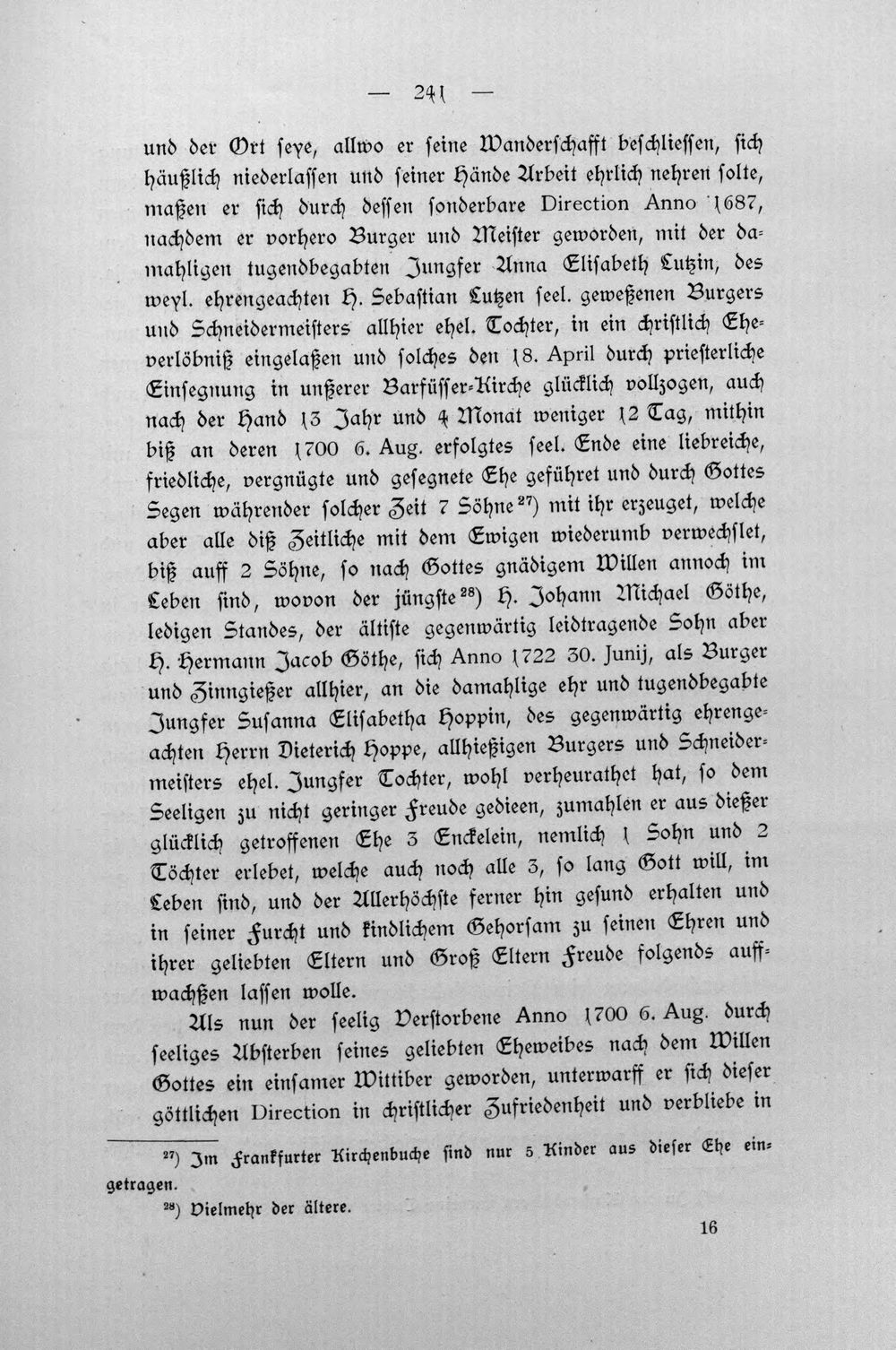 — 241 —

und der Ort seye, allwo er seine Wanderschafft beschliessen, sich häußlich niederlassen und seiner Hände Arbeit ehrlich nehren solte, maßen er sich durch dessen sonderbare Direction Anno 1687, nachdem er vorhero Burger und Meister geworden, mit der damahligen tugendbegabten Jungfer Anna Elisabeth Lutzin, des weyl. ehrengeachten H. Sebastian Lutzen seel. geweßenen Burgers und Schneidermeisters allhier ehel. Tochter, in ein christlich Eheverlöbniß eingelaßen und solches den 18. April durch priesterliche Einsegnung in unßerer Barfüsser-Kirche glücklich vollzogen, auch nach der Hand 13 Jahr und 4 Monat weniger 12 Tag, mithin biß an deren 1700 6. Aug. erfolgtes seel. Ende eine liebreiche, friedliche, vergnügte und gesegnete Ehe geführet und durch Gottes Segen währender solcher Zeit 7 Söhne$^{27}$) mit ihr erzeuget, welche aber alle diß Zeitliche mit dem Ewigen wiederumb verwechslet, biß auff 2 Söhne, so nach Gottes gnädigem Willen annoch im Leben sind, wovon der jüngste$^{28}$) H. Johann Michael Göthe, ledigen Standes, der ältiste gegenwärtig leidtragende Sohn aber H. Hermann Jacob Göthe, sich Anno 1722 30. Junij, als Burger und Zinngießer allhier, an die damahlige ehr und tugendbegabte Jungfer Susanna Elisabetha Hoppin, des gegenwärtig ehrengeachten Herrn Dieterich Hoppe, allhießigen Burgers und Schneidermeisters ehel. Jungfer Tochter, wohl verheurathet hat, so dem Seeligen zu nicht geringer Freude gedieen, zumahlen er aus dießer glücklich getroffenen Ehe 3 Enckelein, nemlich 1 Sohn und 2 Töchter erlebet, welche auch noch alle 3, so lang Gott will, im Leben sind, und der Allerhöchste ferner hin gesund erhalten und in seiner Furcht und kindlichem Gehorsam zu seinen Ehren und ihrer geliebten Eltern und Groß Eltern Freude folgends auffwachßen lassen wolle.

Als nun der seelig Verstorbene Anno 1700 6. Aug. durch seeliges Absterben seines geliebten Eheweibes nach dem Willen Gottes ein einsamer Wittiber geworden, unterwarff er sich dieser göttlichen Direction in christlicher Zufriedenheit und verbliebe in

$^{27}$) Im Frankfurter Kirchenbuche sind nur 5 Kinder aus dieser Ehe eingetragen.

$^{28}$) Vielmehr der ältere.

16